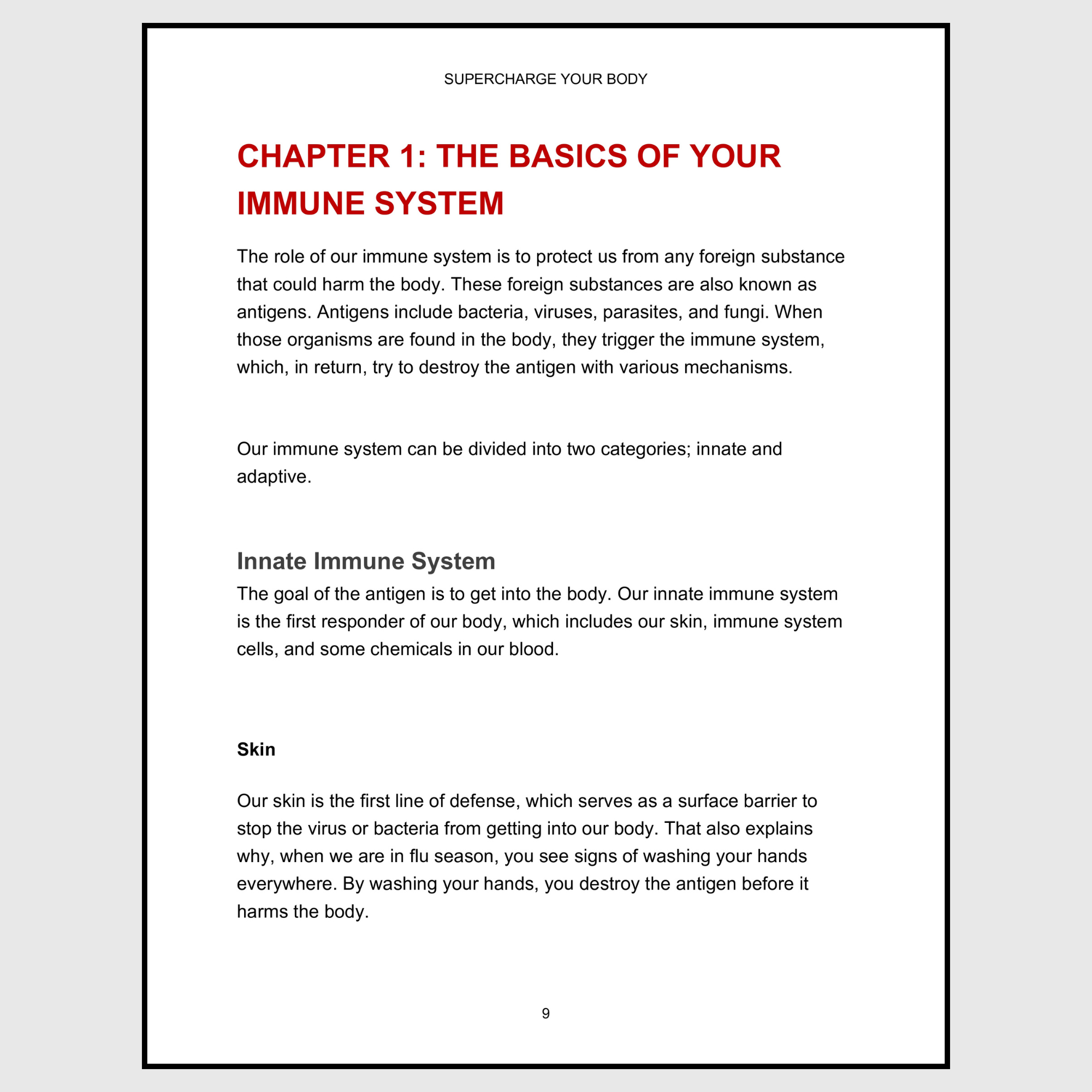 SUPERCHARGE YOUR BODY

CHAPTER 1: THE BASICS OF YOUR IMMUNE SYSTEM

The role of our immune system is to protect us from any foreign substance that could harm the body. These foreign substances are also known as antigens. Antigens include bacteria, viruses, parasites, and fungi. When those organisms are found in the body, they trigger the immune system, which, in return, try to destroy the antigen with various mechanisms.

Our immune system can be divided into two categories; innate and adaptive.

Innate Immune System

The goal of the antigen is to get into the body. Our innate immune system is the first responder of our body, which includes our skin, immune system cells, and some chemicals in our blood.

Skin

Our skin is the first line of defense, which serves as a surface barrier to stop the virus or bacteria from getting into our body. That also explains why, when we are in flu season, you see signs of washing your hands everywhere. By washing your hands, you destroy the antigen before it harms the body.

9